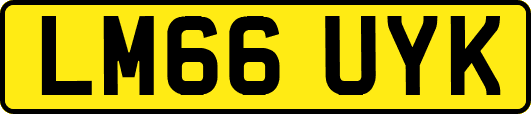 LM66 UYK